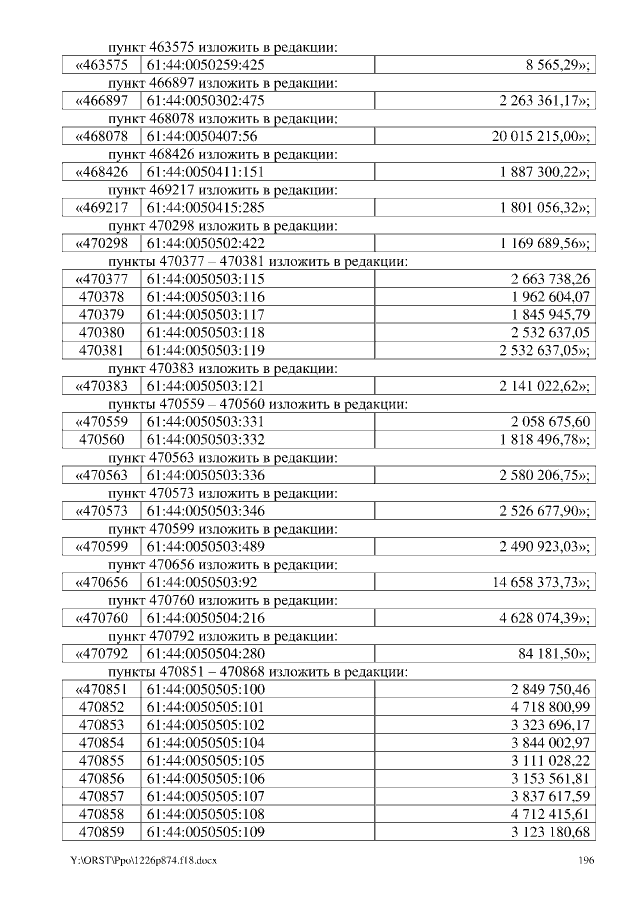 пункт 463575 изложить в редакции:

| «463575 | 61:44:0050259:425 | 8 565,29»; |
|---|---|---|

пункт 466897 изложить в редакции:

| «466897 | 61:44:0050302:475 | 2 263 361,17»; |
|---|---|---|

пункт 468078 изложить в редакции:

| «468078 | 61:44:0050407:56 | 20 015 215,00»; |
|---|---|---|

пункт 468426 изложить в редакции:

| «468426 | 61:44:0050411:151 | 1 887 300,22»; |
|---|---|---|

пункт 469217 изложить в редакции:

| «469217 | 61:44:0050415:285 | 1 801 056,32»; |
|---|---|---|

пункт 470298 изложить в редакции:

| «470298 | 61:44:0050502:422 | 1 169 689,56»; |
|---|---|---|

пункты 470377 – 470381 изложить в редакции:

| «470377 | 61:44:0050503:115 | 2 663 738,26 |
|---|---|---|
| 470378 | 61:44:0050503:116 | 1 962 604,07 |
| 470379 | 61:44:0050503:117 | 1 845 945,79 |
| 470380 | 61:44:0050503:118 | 2 532 637,05 |
| 470381 | 61:44:0050503:119 | 2 532 637,05»; |

пункт 470383 изложить в редакции:

| «470383 | 61:44:0050503:121 | 2 141 022,62»; |
|---|---|---|

пункты 470559 – 470560 изложить в редакции:

| «470559 | 61:44:0050503:331 | 2 058 675,60 |
|---|---|---|
| 470560 | 61:44:0050503:332 | 1 818 496,78»; |

пункт 470563 изложить в редакции:

| «470563 | 61:44:0050503:336 | 2 580 206,75»; |
|---|---|---|

пункт 470573 изложить в редакции:

| «470573 | 61:44:0050503:346 | 2 526 677,90»; |
|---|---|---|

пункт 470599 изложить в редакции:

| «470599 | 61:44:0050503:489 | 2 490 923,03»; |
|---|---|---|

пункт 470656 изложить в редакции:

| «470656 | 61:44:0050503:92 | 14 658 373,73»; |
|---|---|---|

пункт 470760 изложить в редакции:

| «470760 | 61:44:0050504:216 | 4 628 074,39»; |
|---|---|---|

пункт 470792 изложить в редакции:

| «470792 | 61:44:0050504:280 | 84 181,50»; |
|---|---|---|

пункты 470851 – 470868 изложить в редакции:

| «470851 | 61:44:0050505:100 | 2 849 750,46 |
|---|---|---|
| 470852 | 61:44:0050505:101 | 4 718 800,99 |
| 470853 | 61:44:0050505:102 | 3 323 696,17 |
| 470854 | 61:44:0050505:104 | 3 844 002,97 |
| 470855 | 61:44:0050505:105 | 3 111 028,22 |
| 470856 | 61:44:0050505:106 | 3 153 561,81 |
| 470857 | 61:44:0050505:107 | 3 837 617,59 |
| 470858 | 61:44:0050505:108 | 4 712 415,61 |
| 470859 | 61:44:0050505:109 | 3 123 180,68 |

Y:\ORST\Ppo\1226p874.f18.docx 196